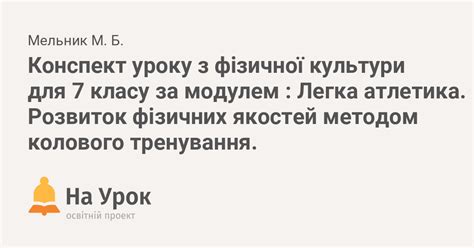 Мельник М. Б.

Конспект уроку з фізичної культури для 7 класу за модулем : Легка атлетика. Розвиток фізичних якостей методом колового тренування.

На Урок
освітній проект